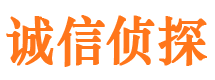 诚信侦探